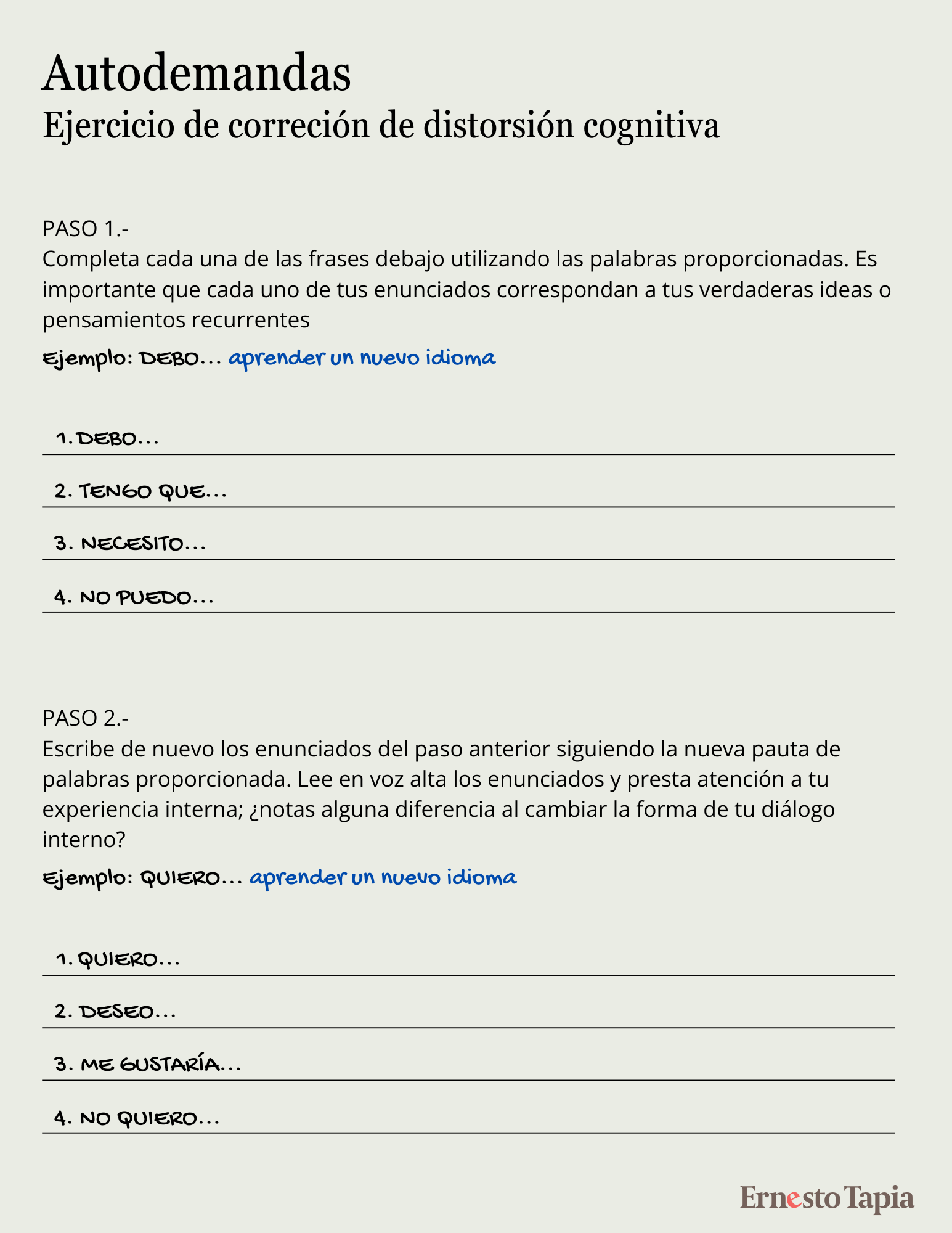 Autodemandas
Ejercicio de correción de distorsión cognitiva

PASO 1.-
Completa cada una de las frases debajo utilizando las palabras proporcionadas. Es importante que cada uno de tus enunciados correspondan a tus verdaderas ideas o pensamientos recurrentes

Ejemplo: DEBO... aprender un nuevo idioma

1. DEBO...

2. TENGO QUE...

3. NECESITO...

4. NO PUEDO...

PASO 2.-
Escribe de nuevo los enunciados del paso anterior siguiendo la nueva pauta de palabras proporcionada. Lee en voz alta los enunciados y presta atención a tu experiencia interna; ¿notas alguna diferencia al cambiar la forma de tu diálogo interno?

Ejemplo: QUIERO... aprender un nuevo idioma

1. QUIERO...

2. DESEO...

3. ME GUSTARÍA...

4. NO QUIERO...

Ernesto Tapia